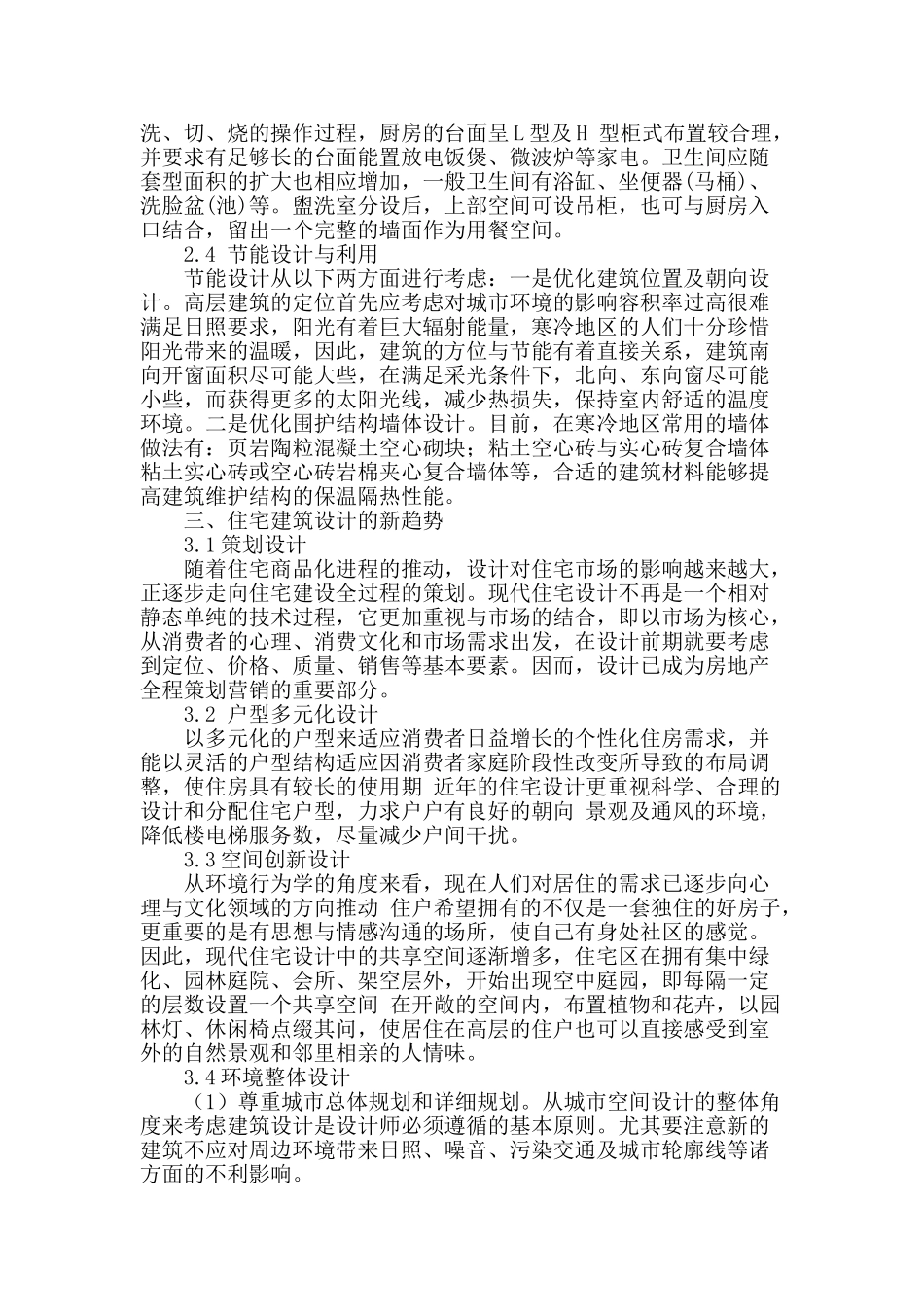 洗、切、烧的操作过程，厨房的台面呈L型及H 型柜式布置较合理，并要求有足够长的台面能置放电饭煲、微波炉等家电。卫生间应随套型面积的扩大也相应增加，一般卫生间有浴缸、坐便器(马桶)、洗脸盆(池)等。盥洗室分设后，上部空间可设吊柜，也可与厨房入口结合，留出一个完整的墙面作为用餐空间。

2.4 节能设计与利用

节能设计从以下两方面进行考虑：一是优化建筑位置及朝向设计。高层建筑的定位首先应考虑对城市环境的影响容积率过高很难满足日照要求，阳光有着巨大辐射能量，寒冷地区的人们十分珍惜阳光带来的温暖，因此，建筑的方位与节能有着直接关系，建筑南向开窗面积尽可能大些，在满足采光条件下，北向、东向窗尽可能小些，而获得更多的太阳光线，减少热损失，保持室内舒适的温度环境。二是优化围护结构墙体设计。目前，在寒冷地区常用的墙体做法有：页岩陶粒混凝土空心砌块；粘土空心砖与实心砖复合墙体粘土实心砖或空心砖岩棉夹心复合墙体等，合适的建筑材料能够提高建筑维护结构的保温隔热性能。

三、住宅建筑设计的新趋势

3.1策划设计

随着住宅商品化进程的推动，设计对住宅市场的影响越来越大，正逐步走向住宅建设全过程的策划。现代住宅设计不再是一个相对静态单纯的技术过程，它更加重视与市场的结合，即以市场为核心，从消费者的心理、消费文化和市场需求出发，在设计前期就要考虑到定位、价格、质量、销售等基本要素。因而，设计已成为房地产全程策划营销的重要部分。

3.2 户型多元化设计

以多元化的户型来适应消费者日益增长的个性化住房需求，并能以灵活的户型结构适应因消费者家庭阶段性改变所导致的布局调整，使住房具有较长的使用期 近年的住宅设计更重视科学、合理的设计和分配住宅户型，力求户户有良好的朝向 景观及通风的环境，降低楼电梯服务数，尽量减少户间干扰。

3.3空间创新设计

从环境行为学的角度来看，现在人们对居住的需求已逐步向心理与文化领域的方向推动 住户希望拥有的不仅是一套独住的好房子，更重要的是有思想与情感沟通的场所，使自己有身处社区的感觉。因此，现代住宅设计中的共享空间逐渐增多，住宅区在拥有集中绿化、园林庭院、会所、架空层外，开始出现空中庭园，即每隔一定的层数设置一个共享空间 在开敞的空间内，布置植物和花卉，以园林灯、休闲椅点缀其间，使居住在高层的住户也可以直接感受到室外的自然景观和邻里相亲的人情味。

3.4环境整体设计

（1）尊重城市总体规划和详细规划。从城市空间设计的整体角度来考虑建筑设计是设计师必须遵循的基本原则。尤其要注意新的建筑不应对周边环境带来日照、噪音、污染交通及城市轮廓线等诸方面的不利影响。